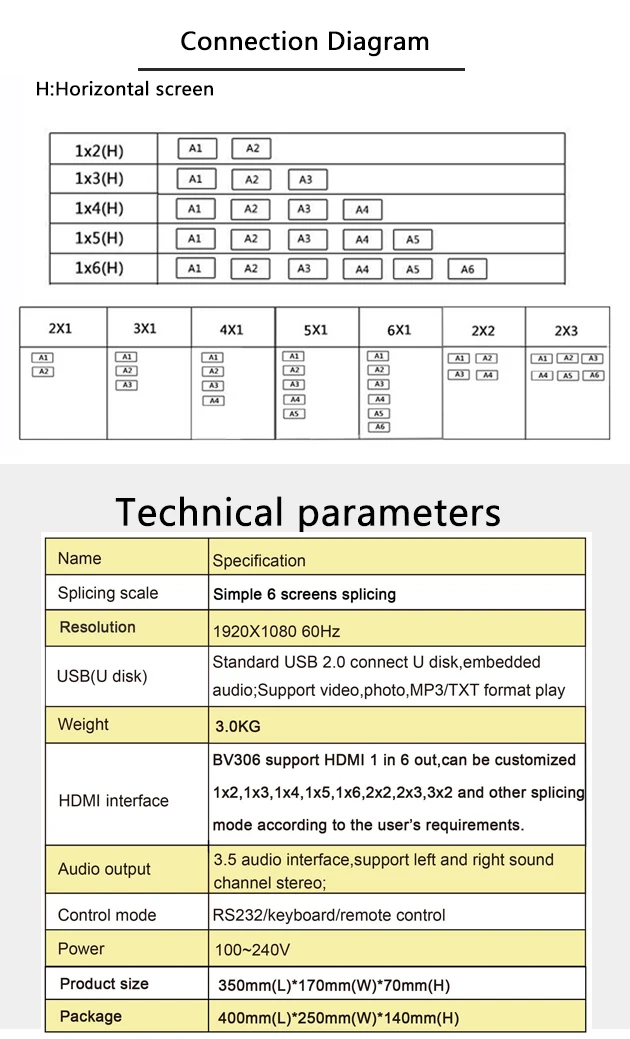 Connection Diagram

H:Horizontal screen

| 1x2(H) | A1 A2 |
|---|---|
| 1x3(H) | A1 A2 A3 |
| 1x4(H) | A1 A2 A3 A4 |
| 1x5(H) | A1 A2 A3 A4 A5 |
| 1x6(H) | A1 A2 A3 A4 A5 A6 |

| 2X1 | 3X1 | 4X1 | 5X1 | 6X1 | 2X2 | 2X3 |
|---|---|---|---|---|---|---|
| A1 A2 | A1 A2 A3 | A1 A2 A3 A4 | A1 A2 A3 A4 A5 | A1 A2 A3 A4 A5 A6 | A1 A2 A3 A4 | A1 A2 A3 A4 A5 A6 |

Technical parameters

| Name | Specification |
|---|---|
| Splicing scale | Simple 6 screens splicing |
| Resolution | 1920X1080 60Hz |
| USB(U disk) | Standard USB 2.0 connect U disk,embedded audio;Support video,photo,MP3/TXT format play |
| Weight | 3.0KG |
| HDMI interface | BV306 support HDMI 1 in 6 out,can be customized 1x2,1x3,1x4,1x5,1x6,2x2,2x3,3x2 and other splicing mode according to the user's requirements. |
| Audio output | 3.5 audio interface,support left and right sound channel stereo; |
| Control mode | RS232/keyboard/remote control |
| Power | 100~240V |
| Product size | 350mm(L)*170mm(W)*70mm(H) |
| Package | 400mm(L)*250mm(W)*140mm(H) |